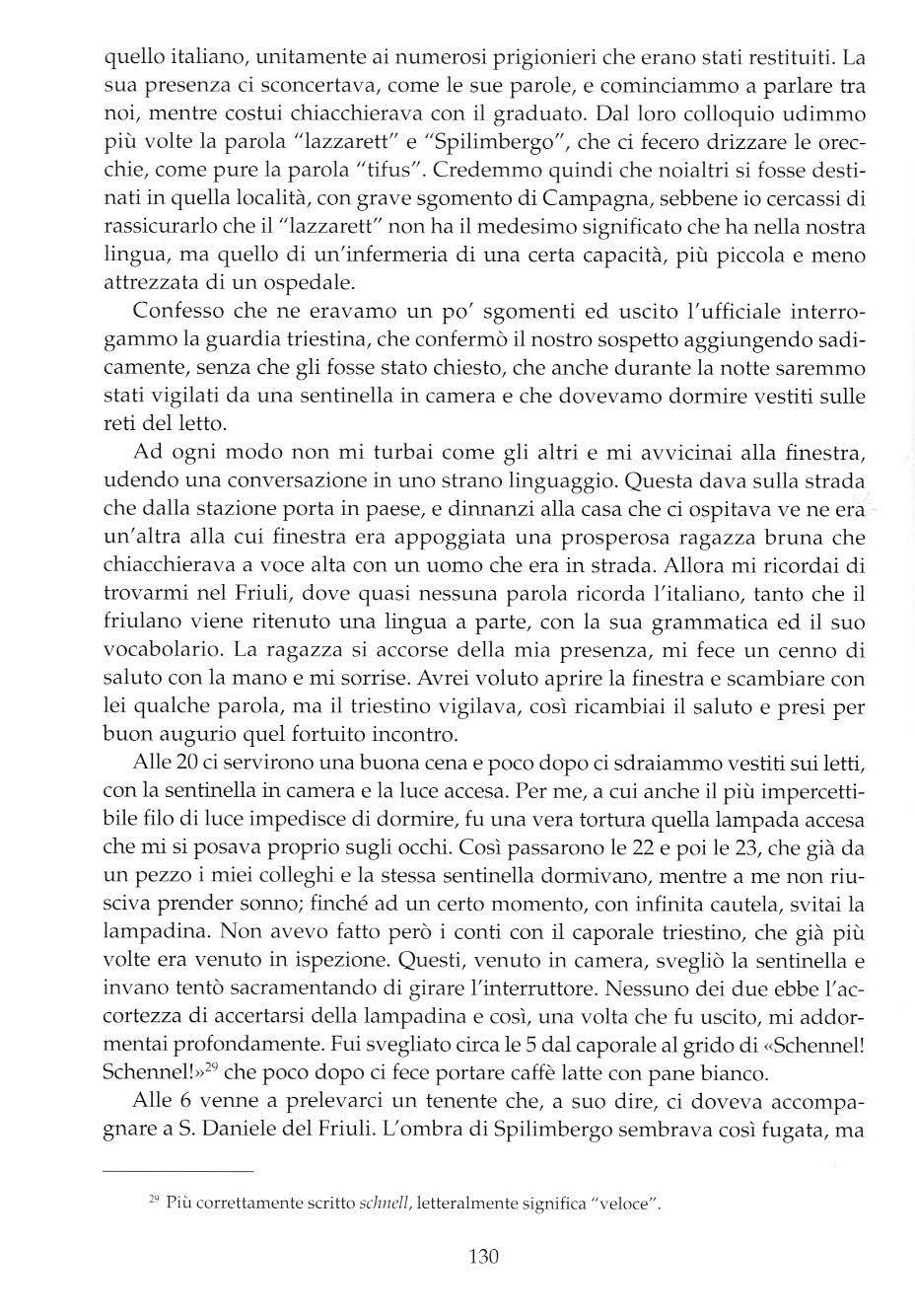 quello italiano, unitamente ai numerosi prigionieri che erano stati restituiti. La sua presenza ci sconcertava, come le sue parole, e cominciammo a parlare tra noi, mentre costui chiacchierava con il graduato. Dal loro colloquio udimmo più volte la parola "lazzarett" e "Spilimbergo", che ci fecero drizzare le orecchie, come pure la parola "tifus". Credemmo quindi che noialtri si fosse destinati in quella località, con grave sgomento di Campagna, sebbene io cercassi di rassicurarlo che il "lazzarett" non ha il medesimo significato che ha nella nostra lingua, ma quello di un'infermeria di una certa capacità, più piccola e meno attrezzata di un ospedale.

Confesso che ne eravamo un po' sgomenti ed uscito l'ufficiale interrogammo la guardia triestina, che confermò il nostro sospetto aggiungendo sadicamente, senza che gli fosse stato chiesto, che anche durante la notte saremmo stati vigilati da una sentinella in camera e che dovevamo dormire vestiti sulle reti del letto.

Ad ogni modo non mi turbai come gli altri e mi avvicinai alla finestra, udendo una conversazione in uno strano linguaggio. Questa dava sulla strada che dalla stazione porta in paese, e dinnanzi alla casa che ci ospitava ve ne era un'altra alla cui finestra era appoggiata una prosperosa ragazza bruna che chiacchierava a voce alta con un uomo che era in strada. Allora mi ricordai di trovarmi nel Friuli, dove quasi nessuna parola ricorda l'italiano, tanto che il friulano viene ritenuto una lingua a parte, con la sua grammatica ed il suo vocabolario. La ragazza si accorse della mia presenza, mi fece un cenno di saluto con la mano e mi sorrise. Avrei voluto aprire la finestra e scambiare con lei qualche parola, ma il triestino vigilava, così ricambiai il saluto e presi per buon augurio quel fortuito incontro.

Alle 20 ci servirono una buona cena e poco dopo ci sdraiammo vestiti sui letti, con la sentinella in camera e la luce accesa. Per me, a cui anche il più impercettibile filo di luce impedisce di dormire, fu una vera tortura quella lampada accesa che mi si posava proprio sugli occhi. Così passarono le 22 e poi le 23, che già da un pezzo i miei colleghi e la stessa sentinella dormivano, mentre a me non riusciva prender sonno; finché ad un certo momento, con infinita cautela, svitai la lampadina. Non avevo fatto però i conti con il caporale triestino, che già più volte era venuto in ispezione. Questi, venuto in camera, svegliò la sentinella e invano tentò sacramentando di girare l'interruttore. Nessuno dei due ebbe l'accortezza di accertarsi della lampadina e così, una volta che fu uscito, mi addormentai profondamente. Fui svegliato circa le 5 dal caporale al grido di «Schennel! Schennel!»$^{29}$ che poco dopo ci fece portare caffè latte con pane bianco.

Alle 6 venne a prelevarci un tenente che, a suo dire, ci doveva accompagnare a S. Daniele del Friuli. L'ombra di Spilimbergo sembrava così fugata, ma

$^{29}$ Più correttamente scritto schnell, letteralmente significa "veloce".

130